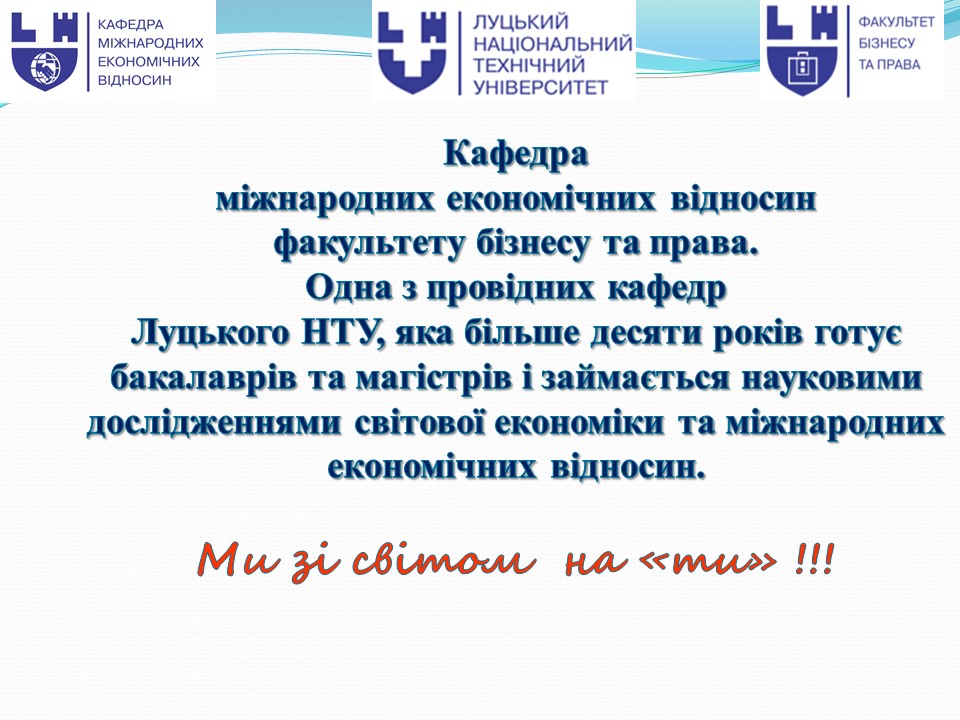 КАФЕДРА МІЖНАРОДНИХ ЕКОНОМІЧНИХ ВІДНОСИН

ЛУЦЬКИЙ НАЦІОНАЛЬНИЙ ТЕХНІЧНИЙ УНІВЕРСИТЕТ

ФАКУЛЬТЕТ БІЗНЕСУ ТА ПРАВА

Кафедра
міжнародних економічних відносин
факультету бізнесу та права.
Одна з провідних кафедр
Луцького НТУ, яка більше десяти років готує бакалаврів та магістрів і займається науковими дослідженнями світової економіки та міжнародних економічних відносин.

Ми зі світом на «ти» !!!